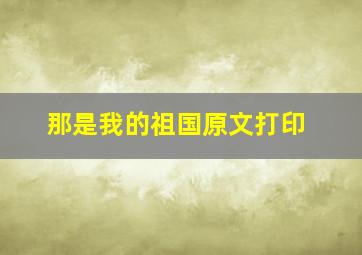 那是我的祖国原文打印